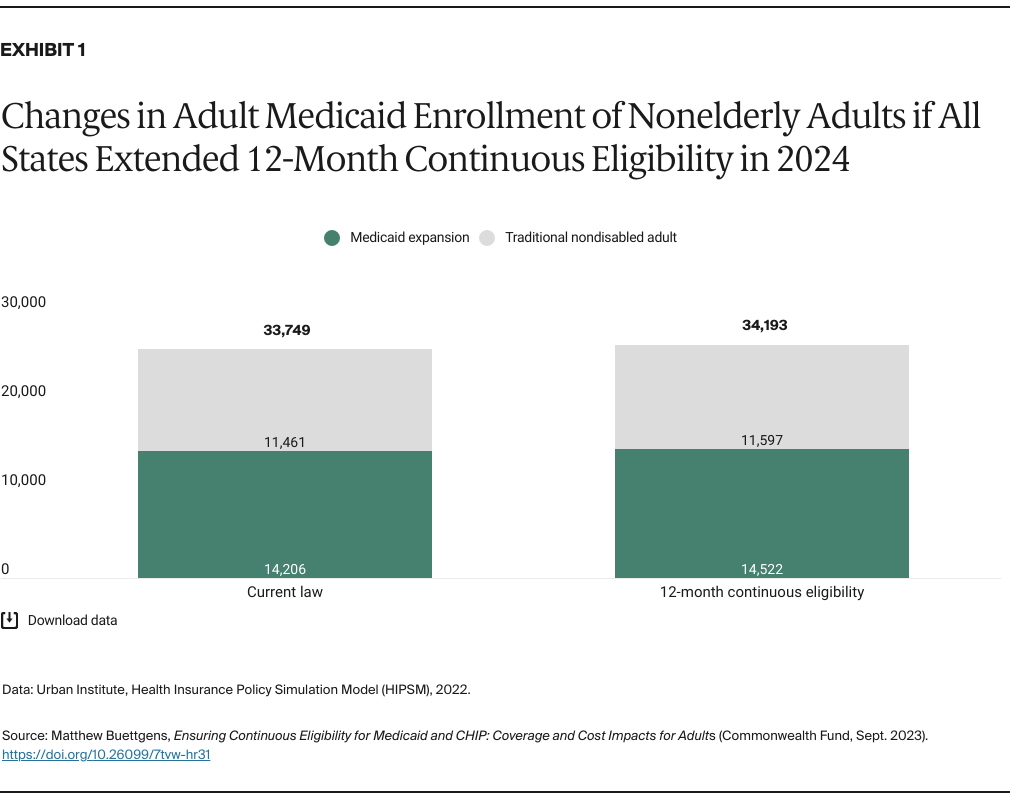 EXHIBIT 1

Changes in Adult Medicaid Enrollment of Nonelderly Adults if All States Extended 12-Month Continuous Eligibility in 2024

Medicaid expansion Traditional nondisabled adult

30,000
20,000
10,000
0

33,749
11,461
14,206
Current law

34,193
11,597
14,522
12-month continuous eligibility

Download data

Data: Urban Institute, Health Insurance Policy Simulation Model (HIPSM), 2022.

Source: Matthew Buettgens, Ensuring Continuous Eligibility for Medicaid and CHIP: Coverage and Cost Impacts for Adults (Commonwealth Fund, Sept. 2023). https://doi.org/10.26099/7tvw-hr31